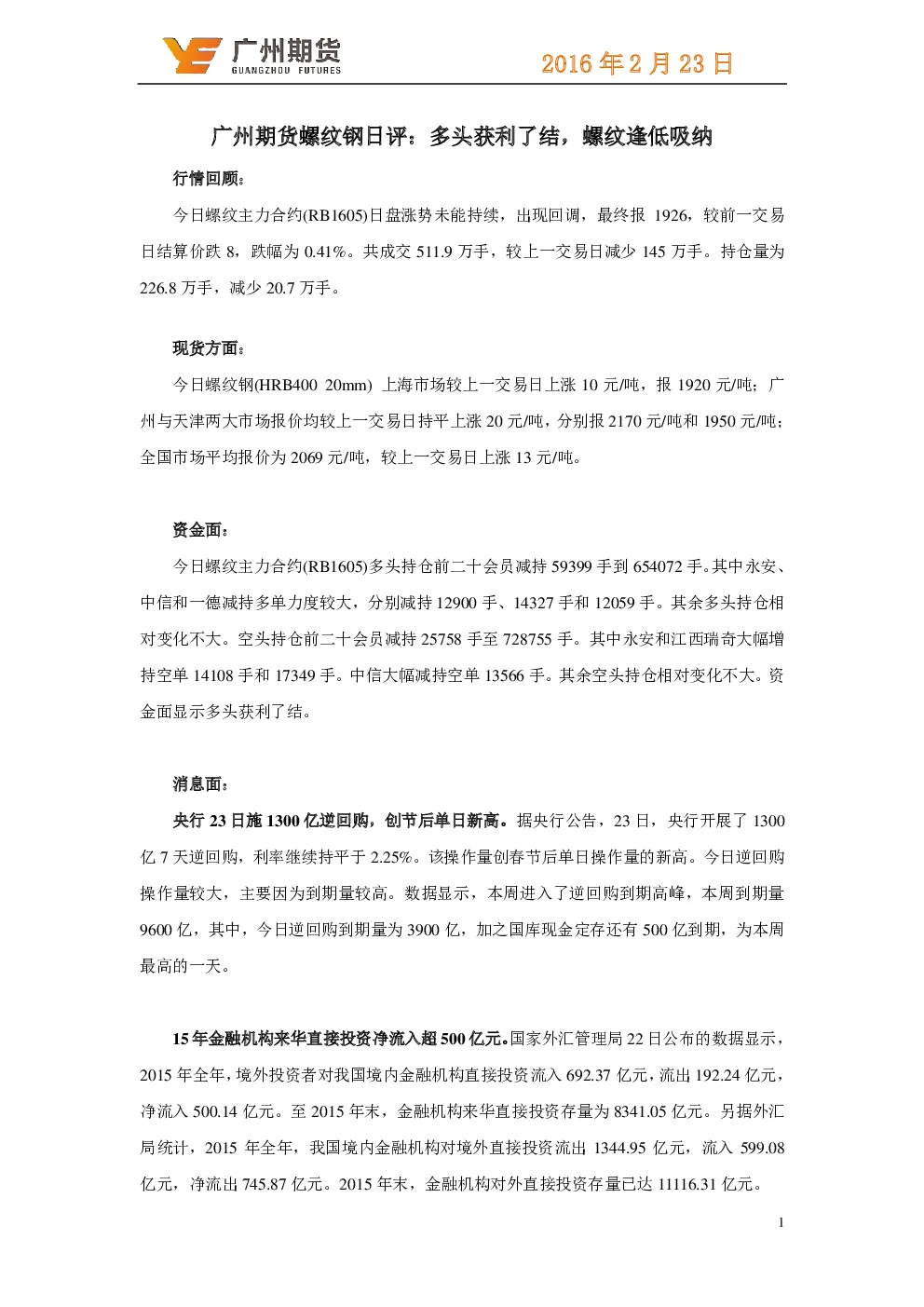 广州期货
GUANGZHOU FUTURES
2016年2月23日

广州期货螺纹钢日评：多头获利了结，螺纹逢低吸纳

行情回顾：

今日螺纹主力合约(RB1605)日盘涨势未能持续，出现回调，最终报1926，较前一交易日结算价跌8，跌幅为0.41%。共成交511.9万手，较上一交易日减少145万手。持仓量为226.8万手，减少20.7万手。

现货方面：

今日螺纹钢(HRB400 20mm)上海市场较上一交易日上涨10元/吨，报1920元/吨；广州与天津两大市场报价均较上一交易日持平上涨20元/吨，分别报2170元/吨和1950元/吨；全国市场平均报价为2069元/吨，较上一交易日上涨13元/吨。

资金面：

今日螺纹主力合约(RB1605)多头持仓前二十会员减持59399手到654072手。其中永安、中信和一德减持多单力度较大，分别减持12900手、14327手和12059手。其余多头持仓相对变化不大。空头持仓前二十会员减持25758手至728755手。其中永安和江西瑞奇大幅增持空单14108手和17349手。中信大幅减持空单13566手。其余空头持仓相对变化不大。资金面显示多头获利了结。

消息面：

央行23日施1300亿逆回购，创节后单日新高。据央行公告，23日，央行开展了1300亿7天逆回购，利率继续持平于2.25%。该操作量创春节后单日操作量的新高。今日逆回购操作量较大，主要因为到期量较高。数据显示，本周进入了逆回购到期高峰，本周到期量9600亿，其中，今日逆回购到期量为3900亿，加之国库现金定存还有500亿到期，为本周最高的一天。

15年金融机构来华直接投资净流入超500亿元。国家外汇管理局22日公布的数据显示，2015年全年，境外投资者对我国境内金融机构直接投资流入692.37亿元，流出192.24亿元，净流入500.14亿元。至2015年末，金融机构来华直接投资存量为8341.05亿元。另据外汇局统计，2015年全年，我国境内金融机构对境外直接投资流出1344.95亿元，流入599.08亿元，净流出745.87亿元。2015年末，金融机构对外直接投资存量已达11116.31亿元。

1